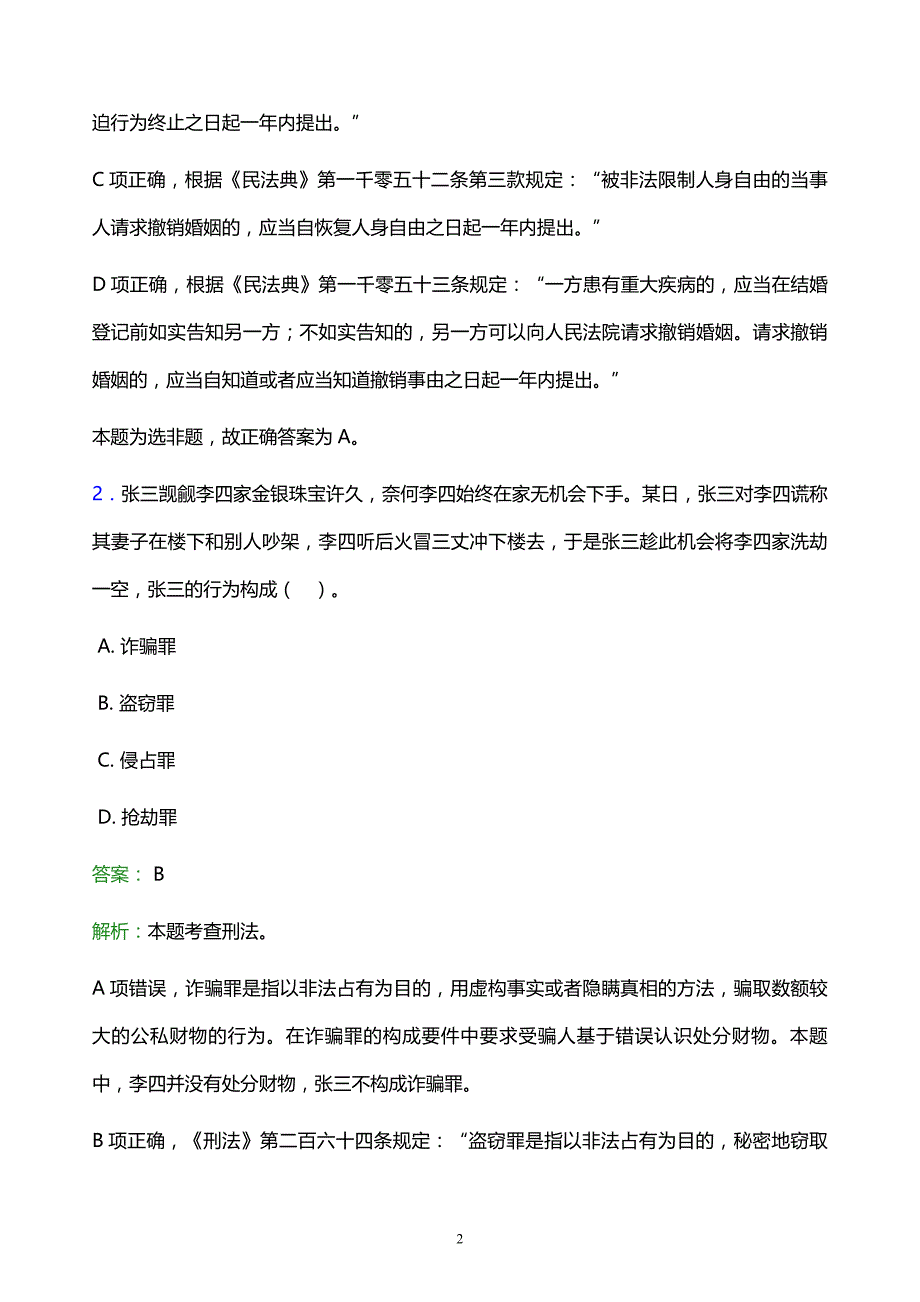 迫行为终止之日起一年内提出。”

C 项正确，根据《民法典》第一千零五十二条第三款规定：“被非法限制人身自由的当事人请求撤销婚姻的，应当自恢复人身自由之日起一年内提出。”

D 项正确，根据《民法典》第一千零五十三条规定：“一方患有重大疾病的，应当在结婚登记前如实告知另一方；不如实告知的，另一方可以向人民法院请求撤销婚姻。请求撤销婚姻的，应当自知道或者应当知道撤销事由之日起一年内提出。”

本题为选非题，故正确答案为 A。

2．张三觊觎李四家金银珠宝许久，奈何李四始终在家无机会下手。某日，张三对李四谎称其妻子在楼下和别人吵架，李四听后火冒三丈冲下楼去，于是张三趁此机会将李四家洗劫一空，张三的行为构成（　）。

A. 诈骗罪

B. 盗窃罪

C. 侵占罪

D. 抢劫罪

答案： B

解析：本题考查刑法。

A 项错误，诈骗罪是指以非法占有为目的，用虚构事实或者隐瞒真相的方法，骗取数额较大的公私财物的行为。在诈骗罪的构成要件中要求受骗人基于错误认识处分财物。本题中，李四并没有处分财物，张三不构成诈骗罪。

B 项正确，《刑法》第二百六十四条规定：“盗窃罪是指以非法占有为目的，秘密地窃取

2